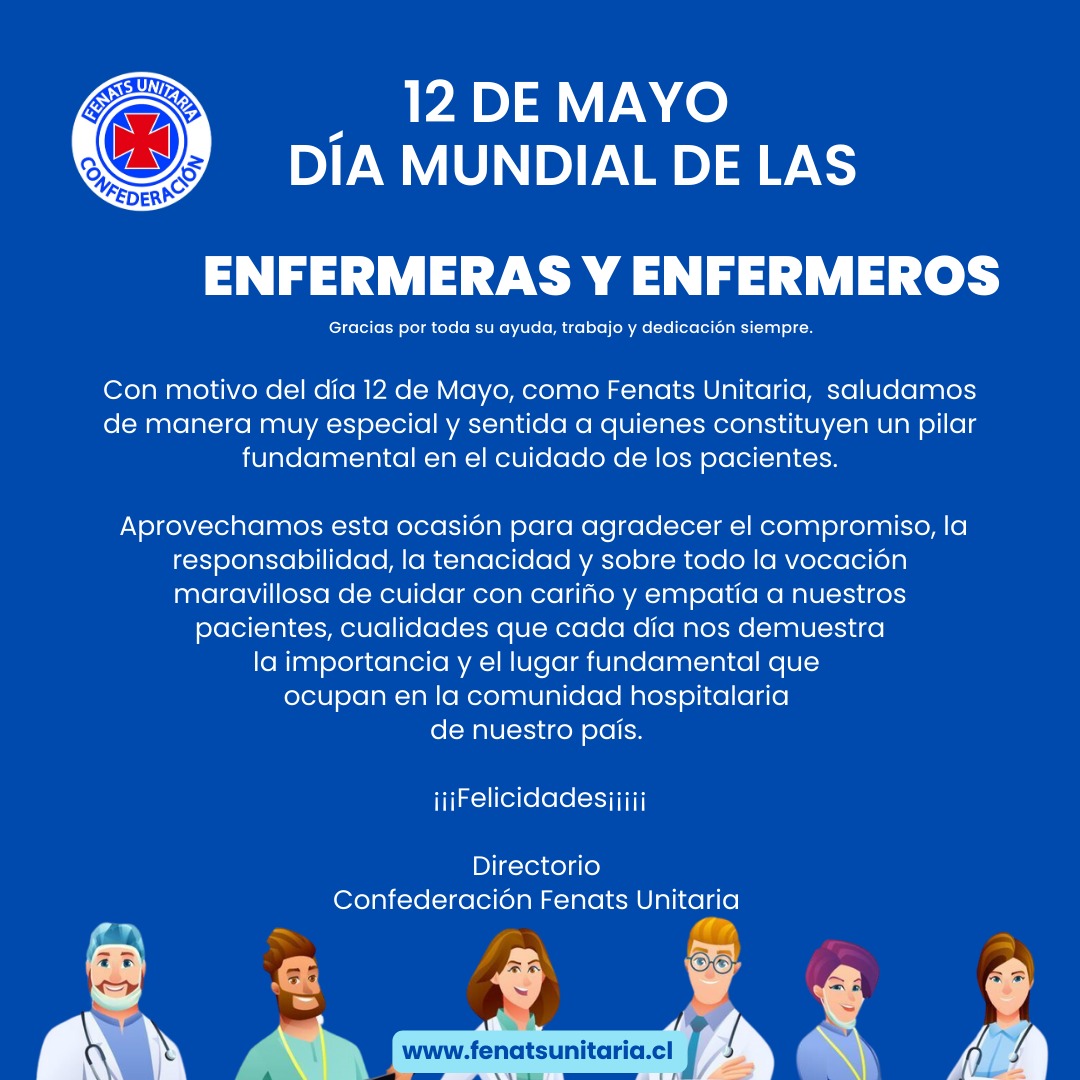 FENATS UNITARIA
CONFEDERACIÓN

12 DE MAYO
DÍA MUNDIAL DE LAS

ENFERMERAS Y ENFERMEROS

Gracias por toda su ayuda, trabajo y dedicación siempre.

Con motivo del día 12 de Mayo, como Fenats Unitaria, saludamos de manera muy especial y sentida a quienes constituyen un pilar fundamental en el cuidado de los pacientes.

Aprovechamos esta ocasión para agradecer el compromiso, la responsabilidad, la tenacidad y sobre todo la vocación maravillosa de cuidar con cariño y empatía a nuestros pacientes, cualidades que cada día nos demuestra la importancia y el lugar fundamental que ocupan en la comunidad hospitalaria de nuestro país.

¡¡¡Felicidades¡¡¡¡¡

Directorio
Confederación Fenats Unitaria

www.fenatsunitaria.cl